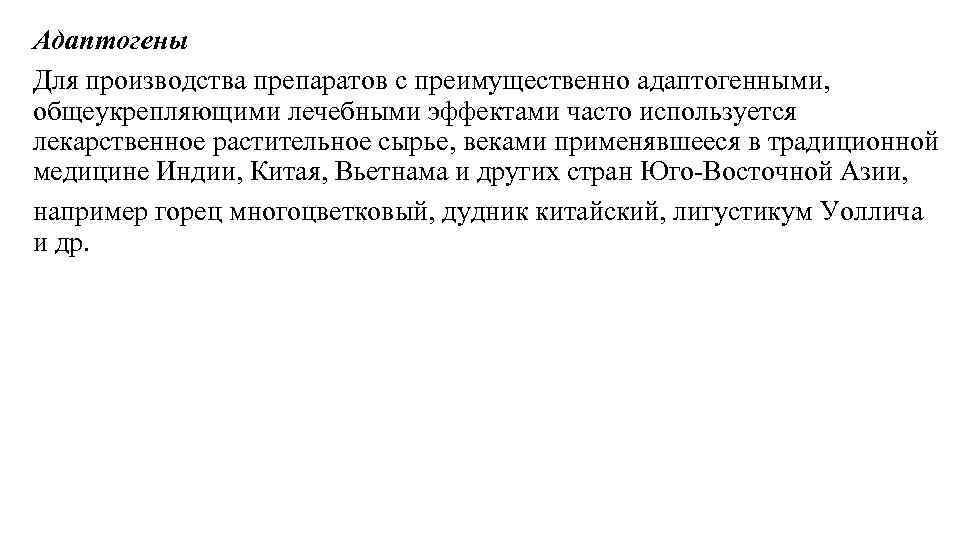 Адаптогены

Для производства препаратов с преимущественно адаптогенными, общеукрепляющими лечебными эффектами часто используется лекарственное растительное сырье, веками применявшееся в традиционной медицине Индии, Китая, Вьетнама и других стран Юго-Восточной Азии,

например горец многоцветковый, дудник китайский, лигустикум Уоллича и др.